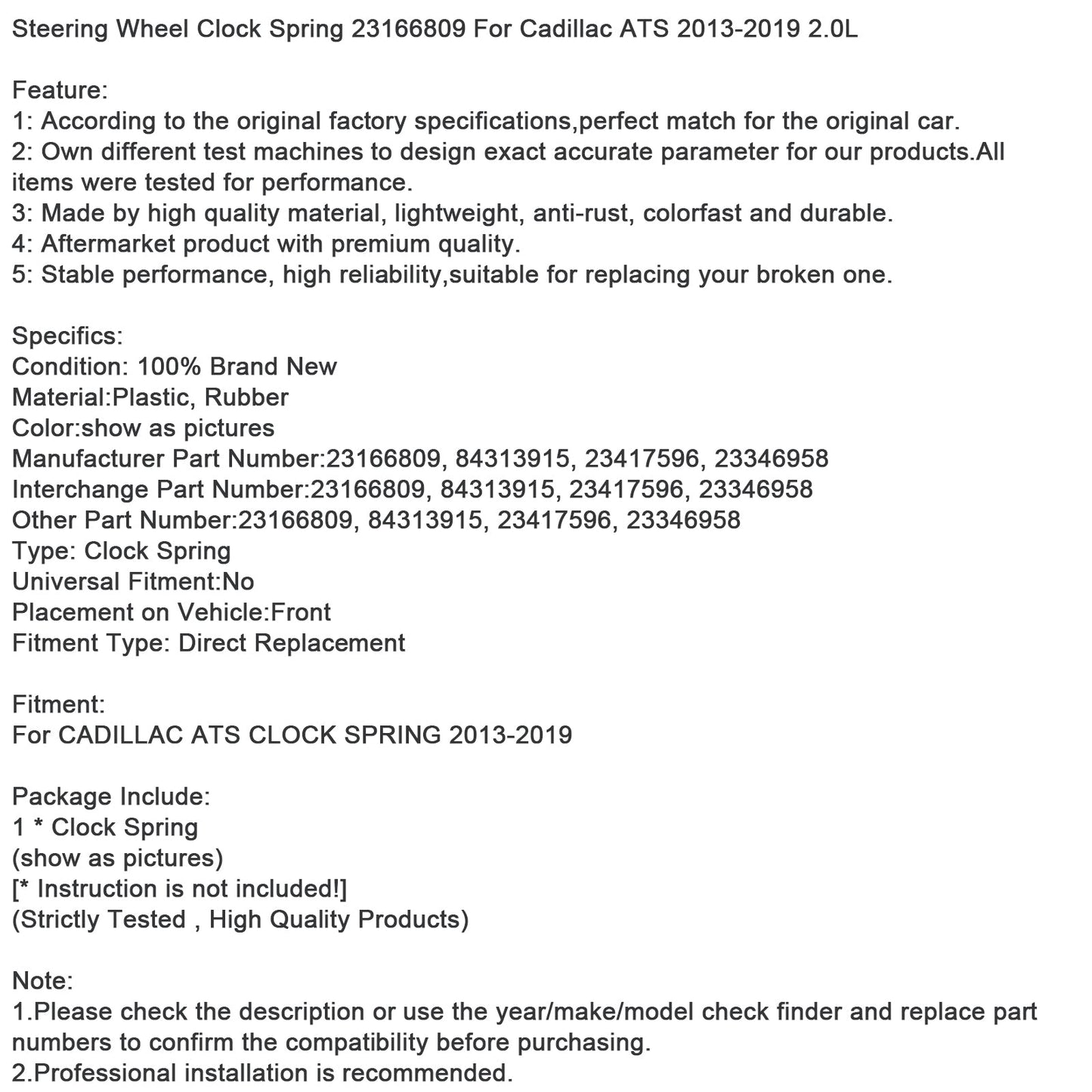 Steering Wheel Clock Spring 23166809 For Cadillac ATS 2013-2019 2.0L

Feature:
1: According to the original factory specifications,perfect match for the original car.
2: Own different test machines to design exact accurate parameter for our products.All items were tested for performance.
3: Made by high quality material, lightweight, anti-rust, colorfast and durable.
4: Aftermarket product with premium quality.
5: Stable performance, high reliability,suitable for replacing your broken one.

Specifics:
Condition: 100% Brand New
Material:Plastic, Rubber
Color:show as pictures
Manufacturer Part Number:23166809, 84313915, 23417596, 23346958
Interchange Part Number:23166809, 84313915, 23417596, 23346958
Other Part Number:23166809, 84313915, 23417596, 23346958
Type: Clock Spring
Universal Fitment:No
Placement on Vehicle:Front
Fitment Type: Direct Replacement

Fitment:
For CADILLAC ATS CLOCK SPRING 2013-2019

Package Include:
1 * Clock Spring
(show as pictures)
[* Instruction is not included!]
(Strictly Tested , High Quality Products)

Note:
1.Please check the description or use the year/make/model check finder and replace part numbers to confirm the compatibility before purchasing.
2.Professional installation is recommended.